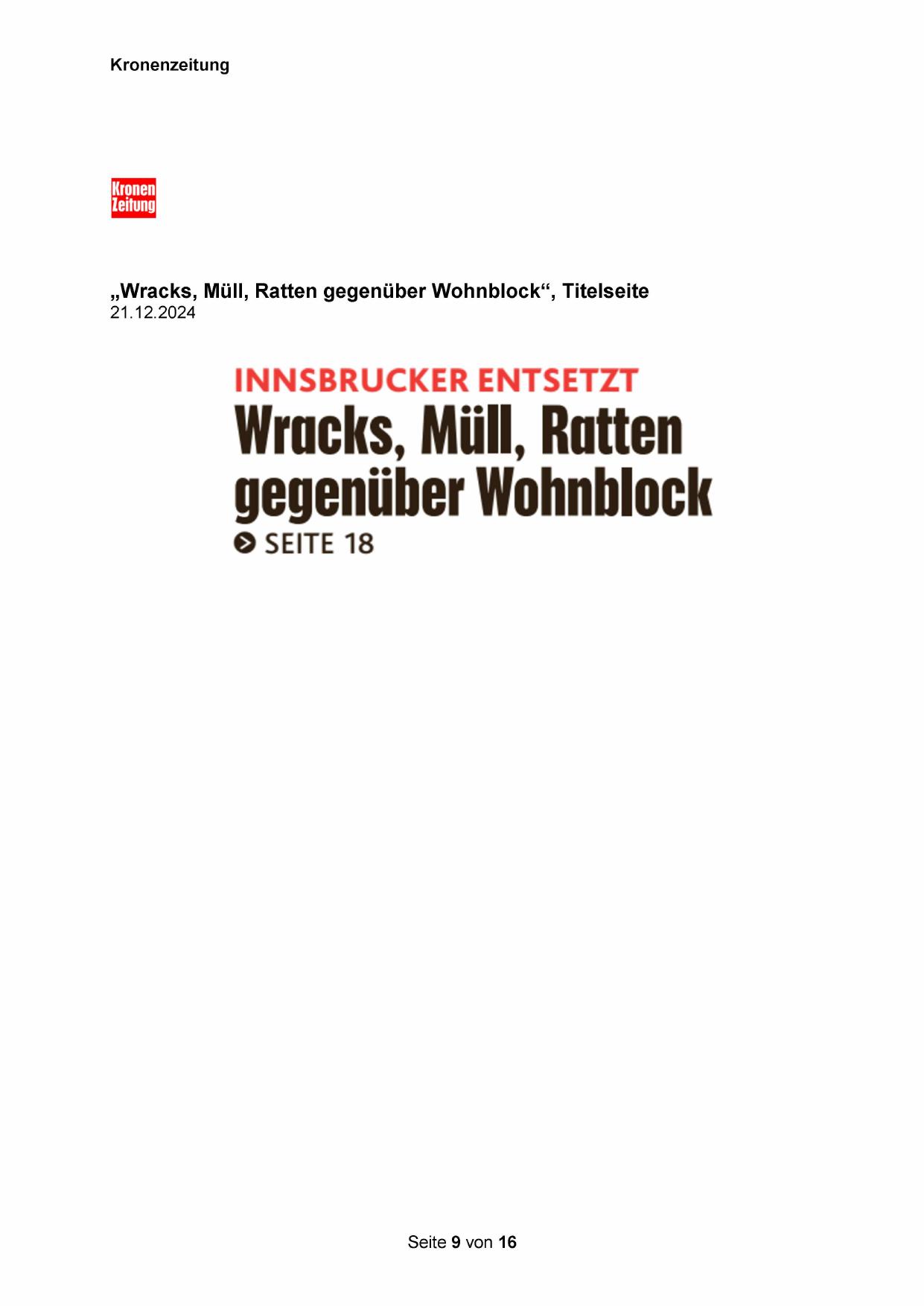 Kronenzeitung

Kronen
Zeitung

„Wracks, Müll, Ratten gegenüber Wohnblock“, Titelseite
21.12.2024

INNSBRUCKER ENTSETZT
Wracks, Müll, Ratten gegenüber Wohnblock
SEITE 18

Seite 9 von 16